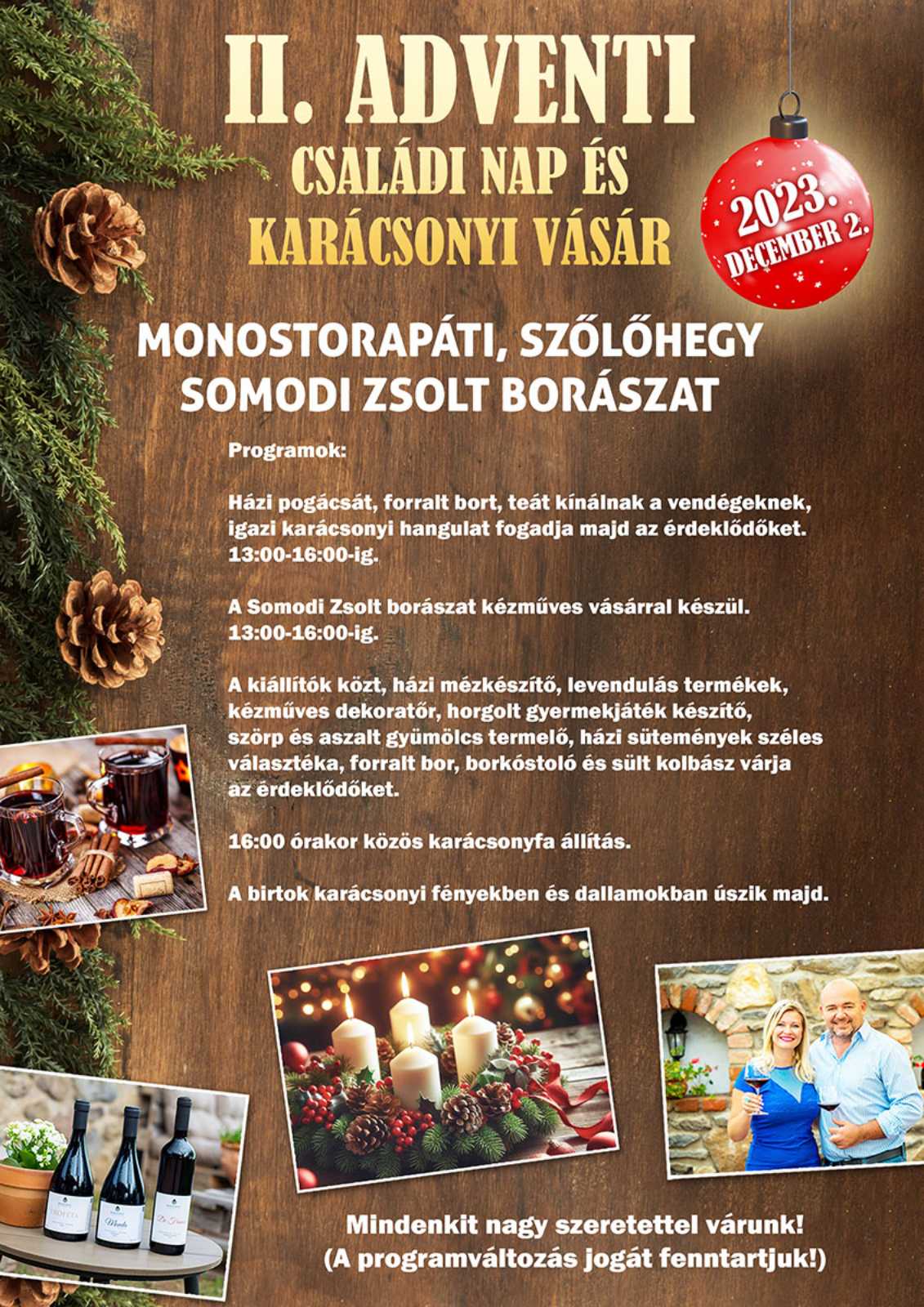 II. ADVENTI
CSALÁDI NAP ÉS
KARÁCSONYI VÁSÁR

2023.
DECEMBER 2.

MONOSTORAPÁTI, SZŐLŐHEGY
SOMODI ZSOLT BORÁSZAT

Programok:

Házi pogácsát, forralt bort, teát kínálnak a vendégeknek, igazi karácsonyi hangulat fogadja majd az érdeklődőket. 13:00-16:00-ig.

A Somodi Zsolt borászat kézműves vásárral készül. 13:00-16:00-ig.

A kiállítók közt, házi mézkészítő, levendulás termékek, kézműves dekoratőr, horgolt gyermekjáték készítő, szörp és aszalt gyümölcs termelő, házi sütemények széles választéka, forralt bor, borkóstoló és sült kolbász várja az érdeklődőket.

16:00 órakor közös karácsonyfa állítás.

A birtok karácsonyi fényekben és dallamokban úszik majd.

Mindenkit nagy szeretettel várunk!
(A programváltozás jogát fenntartjuk!)